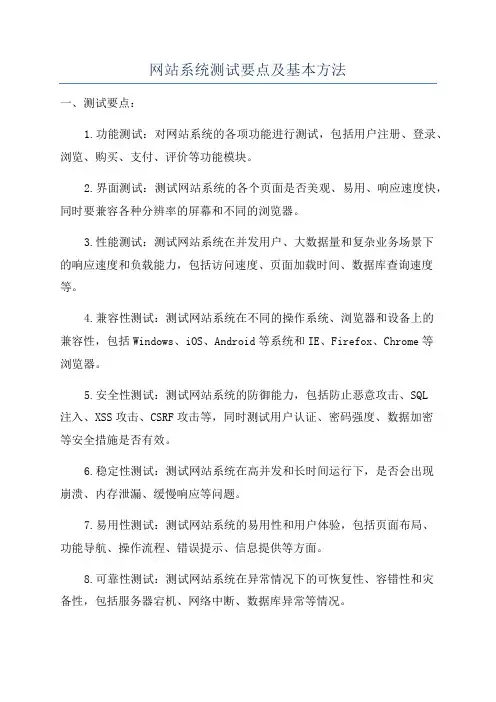 网站系统测试要点及基本方法

一、测试要点：

1.功能测试：对网站系统的各项功能进行测试，包括用户注册、登录、浏览、购买、支付、评价等功能模块。

2.界面测试：测试网站系统的各个页面是否美观、易用、响应速度快，同时要兼容各种分辨率的屏幕和不同的浏览器。

3.性能测试：测试网站系统在并发用户、大数据量和复杂业务场景下的响应速度和负载能力，包括访问速度、页面加载时间、数据库查询速度等。

4.兼容性测试：测试网站系统在不同的操作系统、浏览器和设备上的兼容性，包括Windows、iOS、Android等系统和IE、Firefox、Chrome等浏览器。

5.安全性测试：测试网站系统的防御能力，包括防止恶意攻击、SQL注入、XSS攻击、CSRF攻击等，同时测试用户认证、密码强度、数据加密等安全措施是否有效。

6.稳定性测试：测试网站系统在高并发和长时间运行下，是否会出现崩溃、内存泄漏、缓慢响应等问题。

7.易用性测试：测试网站系统的易用性和用户体验，包括页面布局、功能导航、操作流程、错误提示、信息提供等方面。

8.可靠性测试：测试网站系统在异常情况下的可恢复性、容错性和灾备性，包括服务器宕机、网络中断、数据库异常等情况。